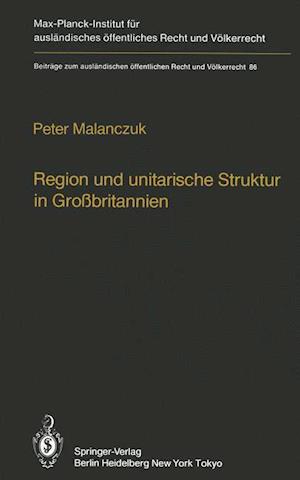 Max-Planck-Institut für ausländisches öffentliches Recht und Völkerrecht

Beiträge zum ausländischen öffentlichen Recht und Völkerrecht 86

Peter Malanczuk

Region und unitarische Struktur in Großbritannien

Springer-Verlag
Berlin Heidelberg New York Tokyo